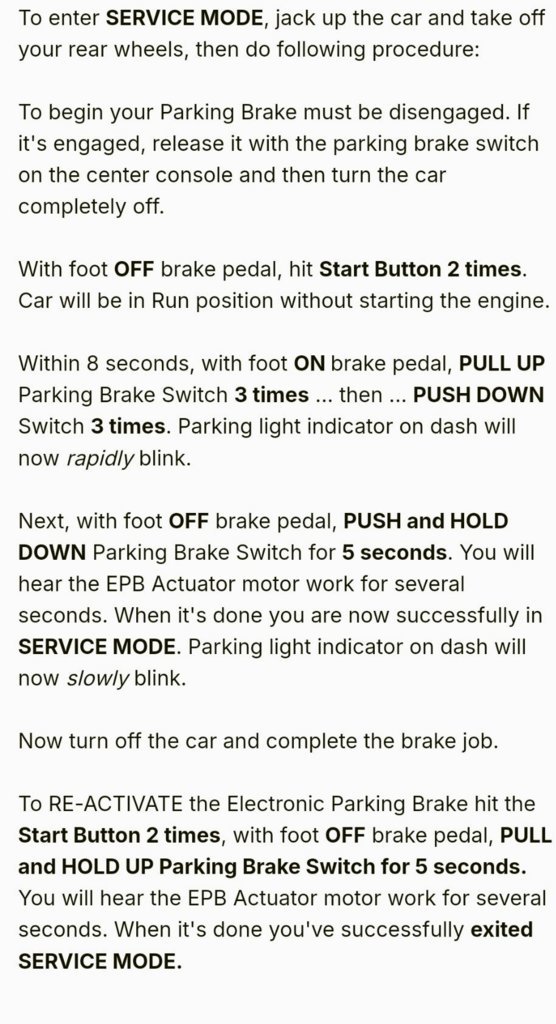 To enter SERVICE MODE, jack up the car and take off your rear wheels, then do following procedure:

To begin your Parking Brake must be disengaged. If it's engaged, release it with the parking brake switch on the center console and then turn the car completely off.

With foot OFF brake pedal, hit Start Button 2 times. Car will be in Run position without starting the engine.

Within 8 seconds, with foot ON brake pedal, PULL UP Parking Brake Switch 3 times ... then ... PUSH DOWN Switch 3 times. Parking light indicator on dash will now rapidly blink.

Next, with foot OFF brake pedal, PUSH and HOLD DOWN Parking Brake Switch for 5 seconds. You will hear the EPB Actuator motor work for several seconds. When it's done you are now successfully in SERVICE MODE. Parking light indicator on dash will now slowly blink.

Now turn off the car and complete the brake job.

To RE-ACTIVATE the Electronic Parking Brake hit the Start Button 2 times, with foot OFF brake pedal, PULL and HOLD UP Parking Brake Switch for 5 seconds. You will hear the EPB Actuator motor work for several seconds. When it's done you've successfully exited SERVICE MODE.